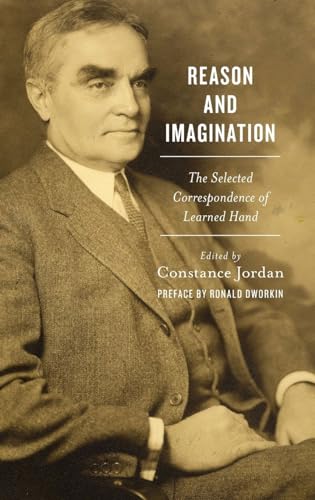 REASON AND IMAGINATION

The Selected Correspondence of Learned Hand

Edited by
Constance Jordan
PREFACE BY RONALD DWORKIN